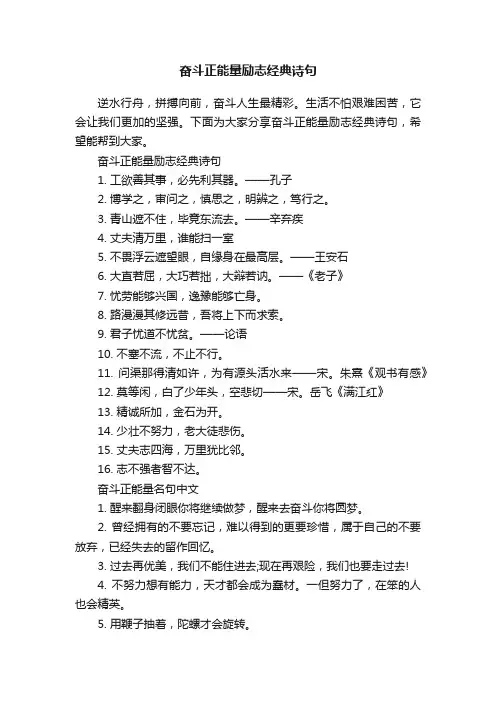 奋斗正能量励志经典诗句

逆水行舟，拼搏向前，奋斗人生最精彩。生活不怕艰难困苦，它会让我们更加的坚强。下面为大家分享奋斗正能量励志经典诗句，希望能帮到大家。

奋斗正能量励志经典诗句

1. 工欲善其事，必先利其器。——孔子

2. 博学之，审问之，慎思之，明辨之，笃行之。

3. 青山遮不住，毕竟东流去。——辛弃疾

4. 丈夫清万里，谁能扫一室

5. 不畏浮云遮望眼，自缘身在最高层。——王安石

6. 大直若屈，大巧若拙，大辩若讷。——《老子》

7. 忧劳能够兴国，逸豫能够亡身。

8. 路漫漫其修远昔，吾将上下而求索。

9. 君子忧道不忧贫。——论语

10. 不塞不流，不止不行。

11. 问渠那得清如许，为有源头活水来——宋。朱熹《观书有感》

12. 莫等闲，白了少年头，空悲切——宋。岳飞《满江红》

13. 精诚所加，金石为开。

14. 少壮不努力，老大徒悲伤。

15. 丈夫志四海，万里犹比邻。

16. 志不强者智不达。

奋斗正能量名句中文

1. 醒来翻身闭眼你将继续做梦，醒来去奋斗你将圆梦。

2. 曾经拥有的不要忘记，难以得到的更要珍惜，属于自己的不要放弃，已经失去的留作回忆。

3. 过去再优美，我们不能住进去;现在再艰险，我们也要走过去!

4. 不努力想有能力，天才都会成为蠢材。一但努力了，在笨的人也会精英。

5. 用鞭子抽着，陀螺才会旋转。